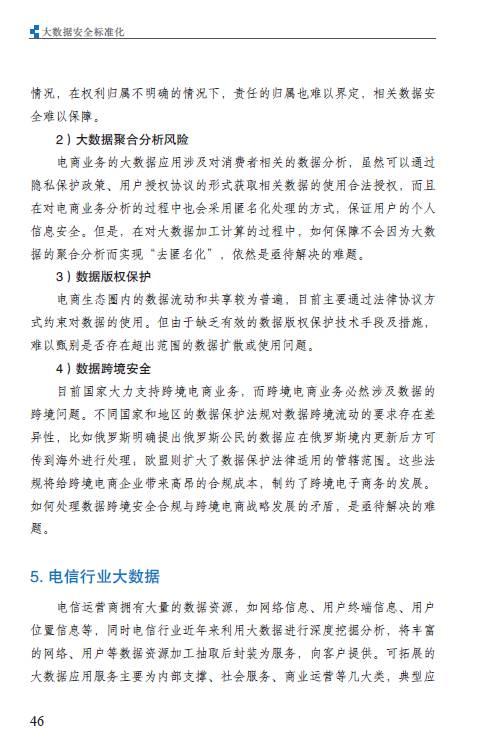 大数据安全标准化

情况，在权利归属不明确的情况下，责任的归属也难以界定，相关数据安全难以保障。

2）大数据聚合分析风险

电商业务的大数据应用涉及对消费者相关的数据分析，虽然可以通过隐私保护政策、用户授权协议的形式获取相关数据的使用合法授权，而且在对电商业务分析的过程中也会采用匿名化处理的方式，保证用户的个人信息安全。但是，在对大数据加工计算的过程中，如何保障不会因为大数据的聚合分析而实现“去匿名化”，依然是亟待解决的难题。

3）数据版权保护

电商生态圈内的数据流动和共享较为普遍，目前主要通过法律协议方式约束对数据的使用。但由于缺乏有效的数据版权保护技术手段及措施，难以甄别是否存在超出范围的数据扩散或使用问题。

4）数据跨境安全

目前国家大力支持跨境电商业务，而跨境电商业务必然涉及数据的跨境问题。不同国家和地区的数据保护法规对数据跨境流动的要求存在差异性，比如俄罗斯明确提出俄罗斯公民的数据应在俄罗斯境内更新后方可传到海外进行处理，欧盟则扩大了数据保护法律适用的管辖范围。这些法规将给跨境电商企业带来高昂的合规成本，制约了跨境电子商务的发展。如何处理数据跨境安全合规与跨境电商战略发展的矛盾，是亟待解决的难题。

5. 电信行业大数据

电信运营商拥有大量的数据资源，如网络信息、用户终端信息、用户位置信息等，同时电信行业近年来利用大数据进行深度挖掘分析，将丰富的网络、用户等数据资源加工抽取后封装为服务，向客户提供。可拓展的大数据应用服务主要为内部支撑、社会服务、商业运营等几大类，典型应

46